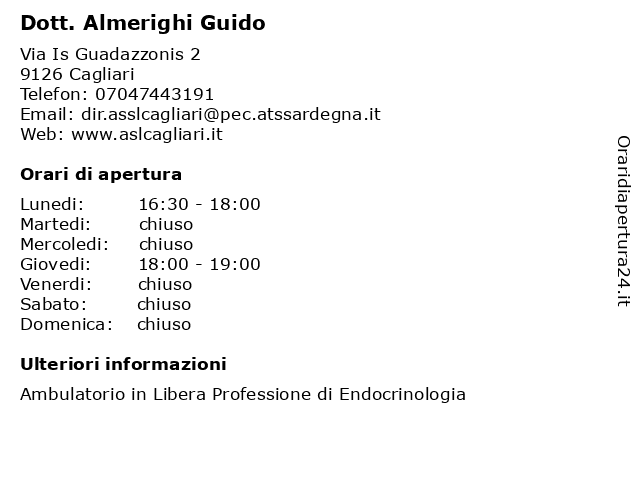 Dott. Almerighi Guido

Via Is Guadazzonis 2
9126 Cagliari
Telefon: 07047443191
Email: dir.asslcagliari@pec.atssardegna.it
Web: www.aslcagliari.it

Orari di apertura

| | |
|---|---|
| Lunedi: | 16:30 - 18:00 |
| Martedi: | chiuso |
| Mercoledi: | chiuso |
| Giovedi: | 18:00 - 19:00 |
| Venerdi: | chiuso |
| Sabato: | chiuso |
| Domenica: | chiuso |

Ulteriori informazioni

Ambulatorio in Libera Professione di Endocrinologia

Oraridiapertura24.it